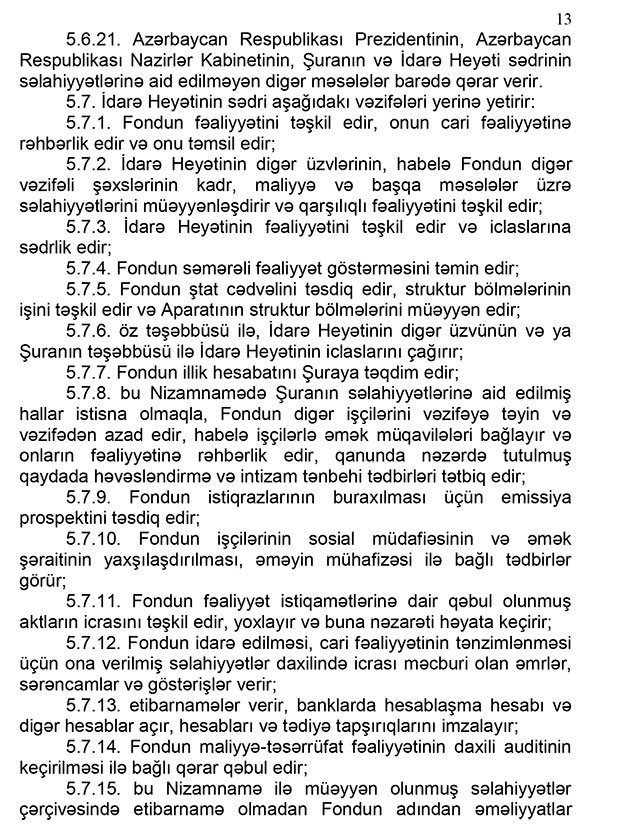 13

5.6.21. Azərbaycan Respublikası Prezidentinin, Azərbaycan Respublikası Nazirlər Kabinetinin, Şuranın və İdarə Heyəti sədrinin səlahiyyətlərinə aid edilməyən digər məsələlər barədə qərar verir.

5.7. İdarə Heyətinin sədri aşağıdakı vəzifələri yerinə yetirir:

5.7.1. Fondun fəaliyyətini təşkil edir, onun cari fəaliyyətinə rəhbərlik edir və onu təmsil edir;

5.7.2. İdarə Heyətinin digər üzvlərinin, habelə Fondun digər vəzifəli şəxslərinin kadr, maliyyə və başqa məsələlər üzrə səlahiyyətlərini müəyyənləşdirir və qarşılıqlı fəaliyyətini təşkil edir;

5.7.3. İdarə Heyətinin fəaliyyətini təşkil edir və iclaslarına sədrlik edir;

5.7.4. Fondun səmərəli fəaliyyət göstərməsini təmin edir;

5.7.5. Fondun ştat cədvəlini təsdiq edir, struktur bölmələrinin işini təşkil edir və Aparatının struktur bölmələrini müəyyən edir;

5.7.6. öz təşəbbüsü ilə, İdarə Heyətinin digər üzvünün və ya Şuranın təşəbbüsü ilə İdarə Heyətinin iclaslarını çağırır;

5.7.7. Fondun illik hesabatını Şuraya təqdim edir;

5.7.8. bu Nizamnamədə Şuranın səlahiyyətlərinə aid edilmiş hallar istisna olmaqla, Fondun digər işçilərini vəzifəyə təyin və vəzifədən azad edir, habelə işçilərlə əmək müqavilələri bağlayır və onların fəaliyyətinə rəhbərlik edir, qanunda nəzərdə tutulmuş qaydada həvəsləndirmə və intizam tənbehi tədbirləri tətbiq edir;

5.7.9. Fondun istiqrazlarının buraxılması üçün emissiya prospektini təsdiq edir;

5.7.10. Fondun işçilərinin sosial müdafiəsinin və əmək şəraitinin yaxşılaşdırılması, əməyin mühafizəsi ilə bağlı tədbirlər görür;

5.7.11. Fondun fəaliyyət istiqamətlərinə dair qəbul olunmuş aktların icrasını təşkil edir, yoxlayır və buna nəzarəti həyata keçirir;

5.7.12. Fondun idarə edilməsi, cari fəaliyyətinin tənzimlənməsi üçün ona verilmiş səlahiyyətlər daxilində icrası məcburi olan əmrlər, sərəncamlar və göstərişlər verir;

5.7.13. etibarnamələr verir, banklarda hesablaşma hesabı və digər hesablar açır, hesabları və tədiyə tapşırıqlarını imzalayır;

5.7.14. Fondun maliyyə-təsərrüfat fəaliyyətinin daxili auditinin keçirilməsi ilə bağlı qərar qəbul edir;

5.7.15. bu Nizamnamə ilə müəyyən olunmuş səlahiyyətlər çərçivəsində etibarnamə olmadan Fondun adından əməliyyatlar